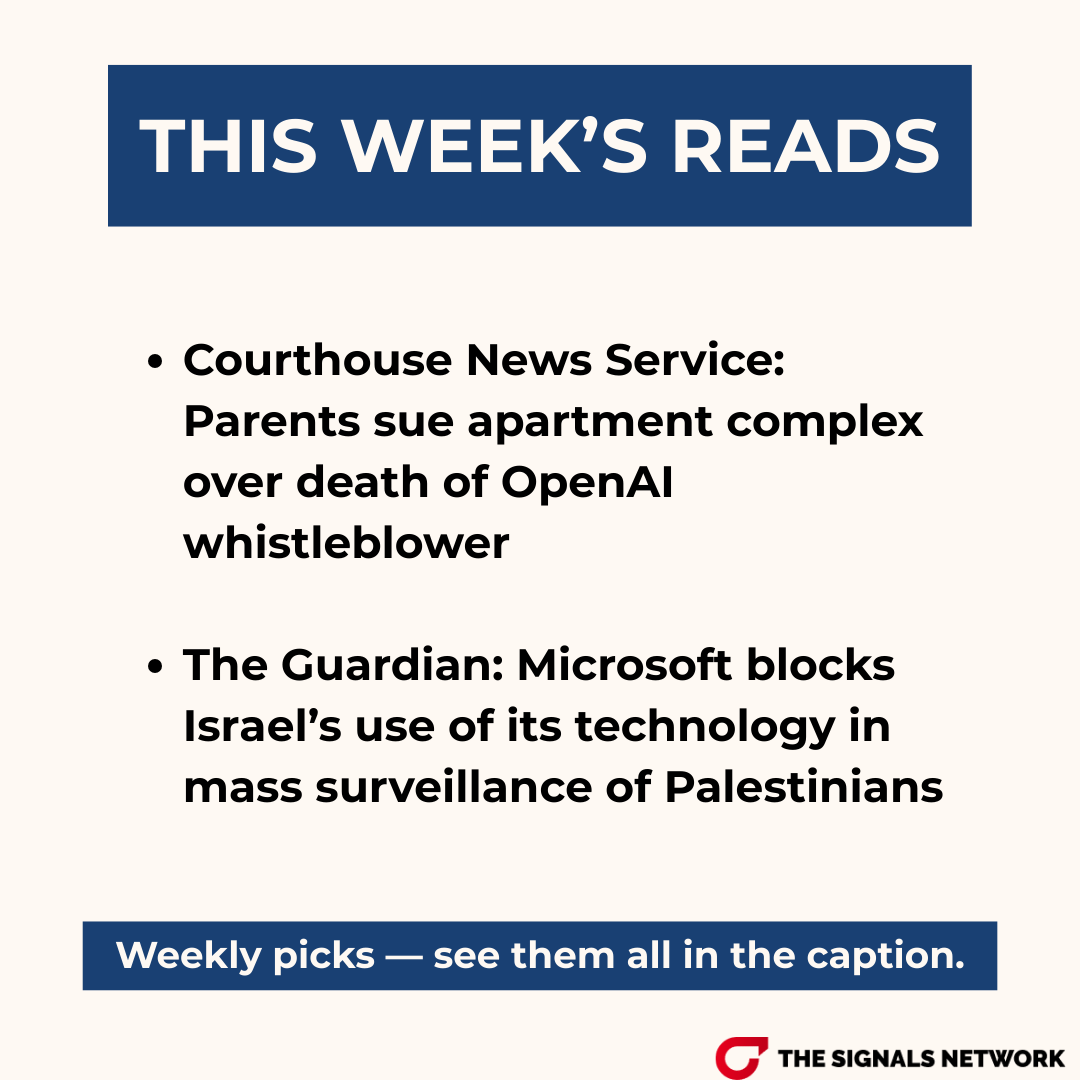 THIS WEEK'S READS

• Courthouse News Service: Parents sue apartment complex over death of OpenAI whistleblower

• The Guardian: Microsoft blocks Israel's use of its technology in mass surveillance of Palestinians

Weekly picks — see them all in the caption.

THE SIGNALS NETWORK